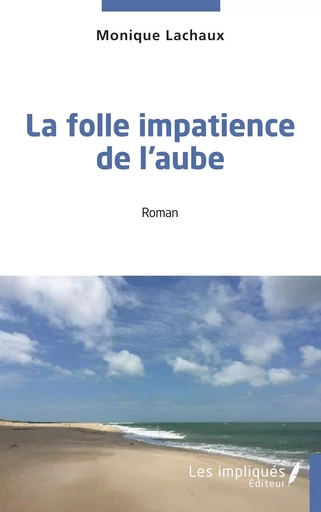 Monique Lachaux

La folle impatience de l'aube

Roman

Les impliqués Éditeur